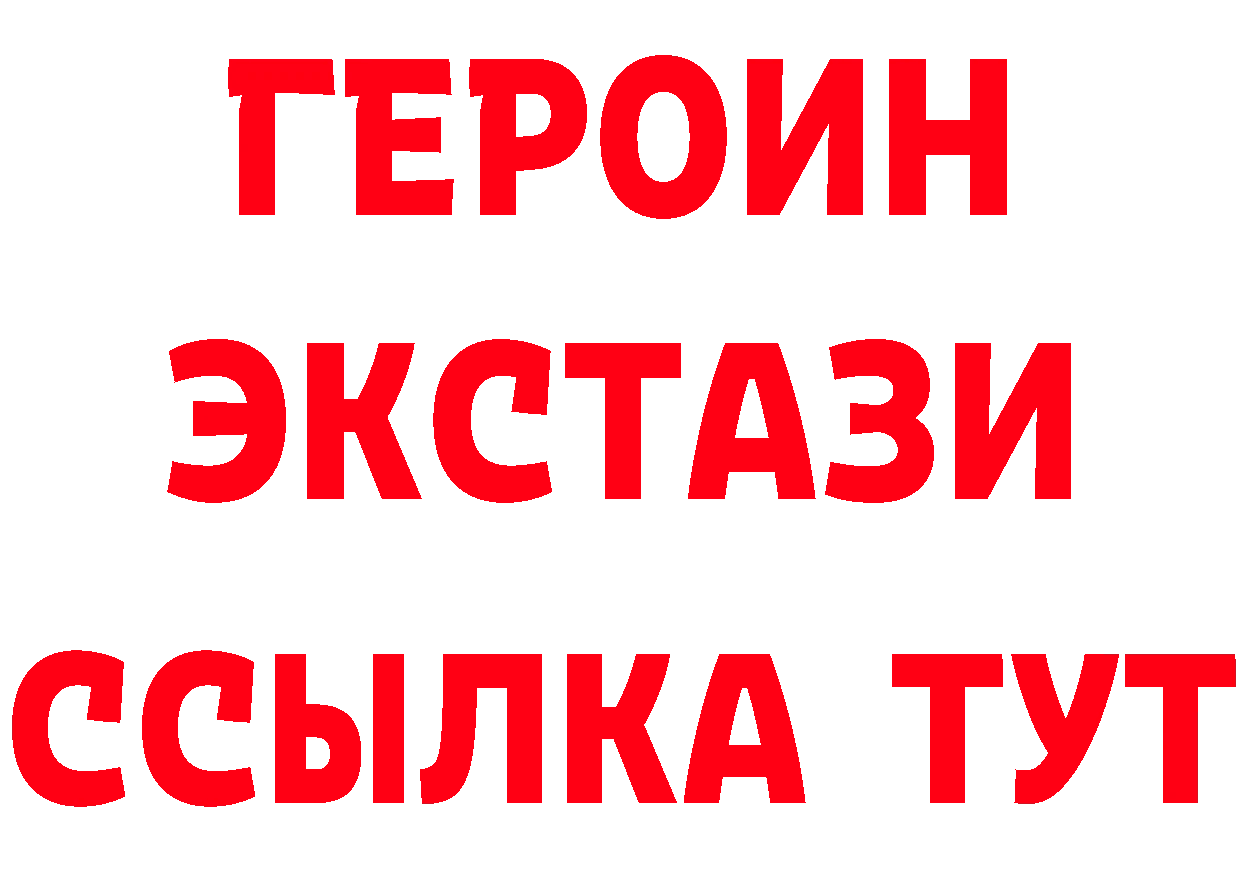 ГЕРОИН
ЭКСТАЗИ
ССЫЛКА ТУТ